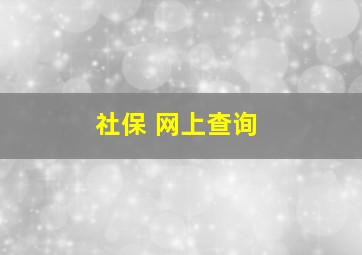 社保 网上查询